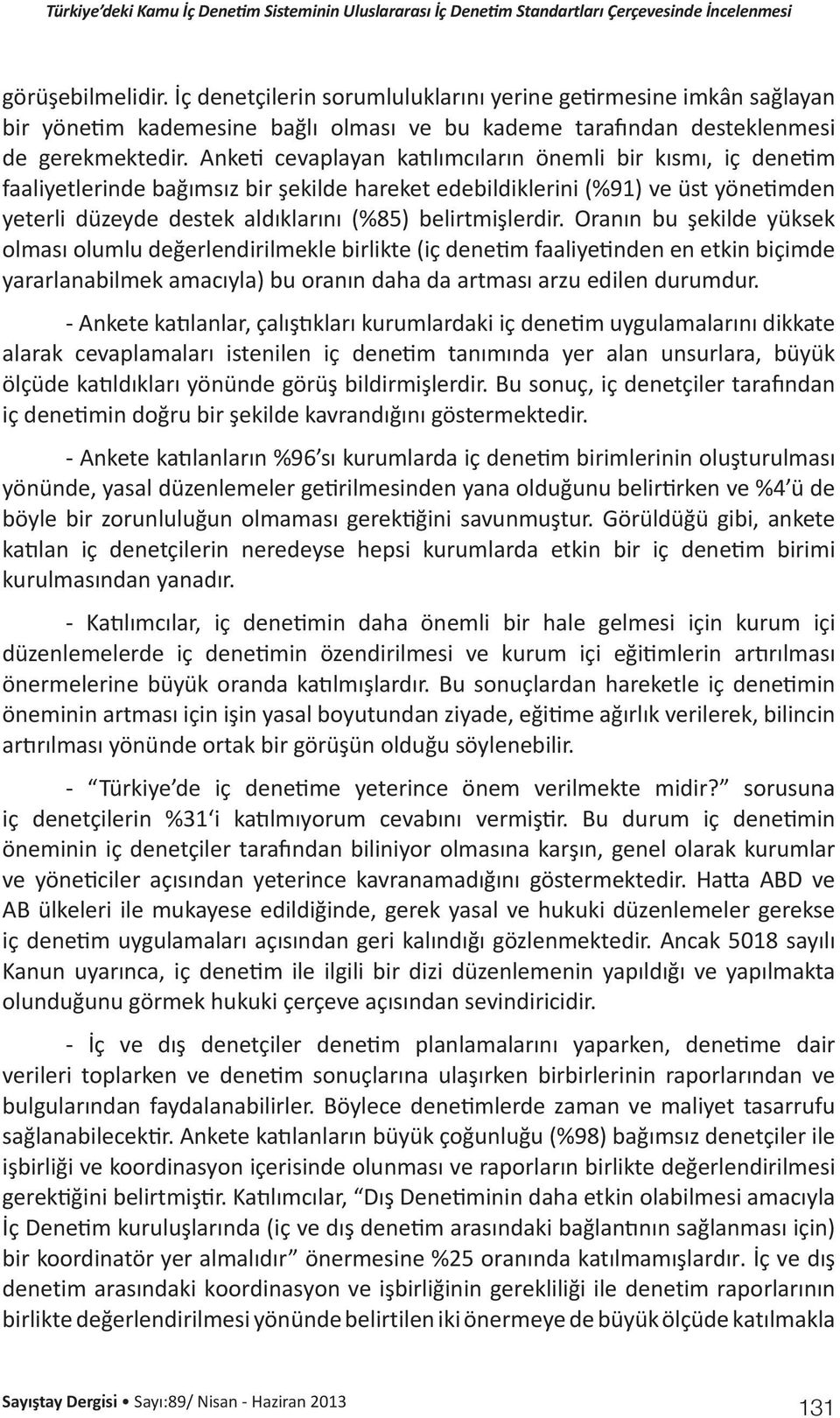 Türkiye'deki Kamu İç Denetim Sisteminin Uluslararası İç Denetim Standartları Çerçevesinde İncelenmesi

görüşebilmelidir. İç denetçilerin sorumluluklarını yerine getirmesine imkân sağlayan bir yönetim kademesine bağlı olması ve bu kademe tarafından desteklenmesi de gerekmektedir. Anketi cevaplayan katılımcıların önemli bir kısmı, iç denetim faaliyetlerinde bağımsız bir şekilde hareket edebildiklerini (%91) ve üst yönetimden yeterli düzeyde destek aldıklarını (%85) belirtmişlerdir. Oranın bu şekilde yüksek olması olumlu değerlendirilmekle birlikte (iç denetim faaliyetinden en etkin biçimde yararlanabilmek amacıyla) bu oranın daha da artması arzu edilen durumdur.

- Ankete katılanlar, çalıştıkları kurumlardaki iç denetim uygulamalarını dikkate alarak cevaplamaları istenilen iç denetim tanımında yer alan unsurlara, büyük ölçüde katıldıkları yönünde görüş bildirmişlerdir. Bu sonuç, iç denetçiler tarafından iç denetimin doğru bir şekilde kavrandığını göstermektedir.

- Ankete katılanların %96'sı kurumlarda iç denetim birimlerinin oluşturulması yönünde, yasal düzenlemeler getirilmesinden yana olduğunu belirtirken ve %4'ü de böyle bir zorunluluğun olmaması gerektiğini savunmuştur. Görüldüğü gibi, ankete katılan iç denetçilerin neredeyse hepsi kurumlarda etkin bir iç denetim birimi kurulmasından yanadır.

- Katılımcılar, iç denetimin daha önemli bir hale gelmesi için kurum içi düzenlemelerde iç denetimin özendirilmesi ve kurum içi eğitimlerin artırılması önermelerine büyük oranda katılmışlardır. Bu sonuçlardan hareketle iç denetimin öneminin artması için işin yasal boyutundan ziyade, eğitime ağırlık verilerek, bilincin artırılması yönünde ortak bir görüşün olduğu söylenebilir.

- "Türkiye'de iç denetime yeterince önem verilmekte midir?" sorusuna iç denetçilerin %31'i katılmıyorum cevabını vermiştir. Bu durum iç denetimin öneminin iç denetçiler tarafından biliniyor olmasına karşın, genel olarak kurumlar ve yöneticiler açısından yeterince kavranamadığını göstermektedir. Hatta ABD ve AB ülkeleri ile mukayese edildiğinde, gerek yasal ve hukuki düzenlemeler gerekse iç denetim uygulamaları açısından geri kalındığı gözlenmektedir. Ancak 5018 sayılı Kanun uyarınca, iç denetim ile ilgili bir dizi düzenlemenin yapıldığı ve yapılmakta olunduğunu görmek hukuki çerçeve açısından sevindiricidir.

- İç ve dış denetçiler denetim planlamalarını yaparken, denetime dair verileri toplarken ve denetim sonuçlarına ulaşırken birbirlerinin raporlarından ve bulgularından faydalanabilirler. Böylece denetimlerde zaman ve maliyet tasarrufu sağlanabilecektir. Ankete katılanların büyük çoğunluğu (%98) bağımsız denetçiler ile işbirliği ve koordinasyon içerisinde olunması ve raporların birlikte değerlendirilmesi gerektiğini belirtmiştir. Katılımcılar, "Dış Denetiminin daha etkin olabilmesi amacıyla İç Denetim kuruluşlarında (iç ve dış denetim arasındaki bağlantının sağlanması için) bir koordinatör yer almalıdır" önermesine %25 oranında katılmamışlardır. İç ve dış denetim arasındaki koordinasyon ve işbirliğinin gerekliliği ile denetim raporlarının birlikte değerlendirilmesi yönünde belirtilen iki önermeye de büyük ölçüde katılmakla

Sayıştay Dergisi • Sayı:89/ Nisan - Haziran 2013 131